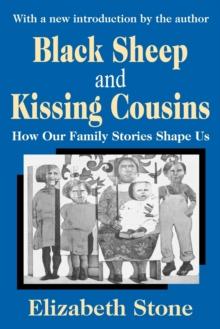 With a new introduction by the author

Black Sheep and Kissing Cousins

How Our Family Stories Shape Us

Elizabeth Stone